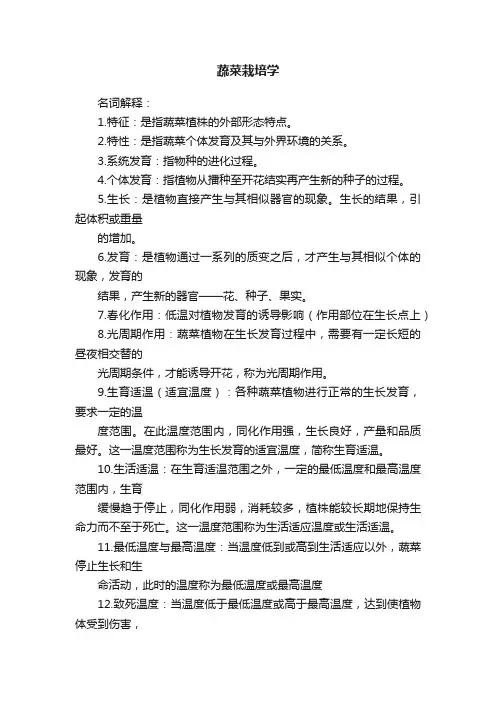 蔬菜栽培学

名词解释：

1.特征：是指蔬菜植株的外部形态特点。

2.特性：是指蔬菜个体发育及其与外界环境的关系。

3.系统发育：指物种的进化过程。

4.个体发育：指植物从播种至开花结实再产生新的种子的过程。

5.生长：是植物直接产生与其相似器官的现象。生长的结果，引起体积或重量

的增加。

6.发育：是植物通过一系列的质变之后，才产生与其相似个体的现象，发育的

结果，产生新的器官——花、种子、果实。

7.春化作用：低温对植物发育的诱导影响（作用部位在生长点上）

8.光周期作用：蔬菜植物在生长发育过程中，需要有一定长短的昼夜相交替的

光周期条件，才能诱导开花，称为光周期作用。

9.生育适温（适宜温度）：各种蔬菜植物进行正常的生长发育，要求一定的温

度范围。在此温度范围内，同化作用强，生长良好，产量和品质最好。这一温度范围称为生长发育的适宜温度，简称生育适温。

10.生活适温：在生育适温范围之外，一定的最低温度和最高温度范围内，生育

缓慢趋于停止，同化作用弱，消耗较多，植株能较长期地保持生命力而不至于死亡。这一温度范围称为生活适应温度或生活适温。

11.最低温度与最高温度：当温度低到或高到生活适应以外，蔬菜停止生长和生

命活动，此时的温度称为最低温度或最高温度

12.致死温度：当温度低于最低温度或高于最高温度，达到使植物体受到伤害，